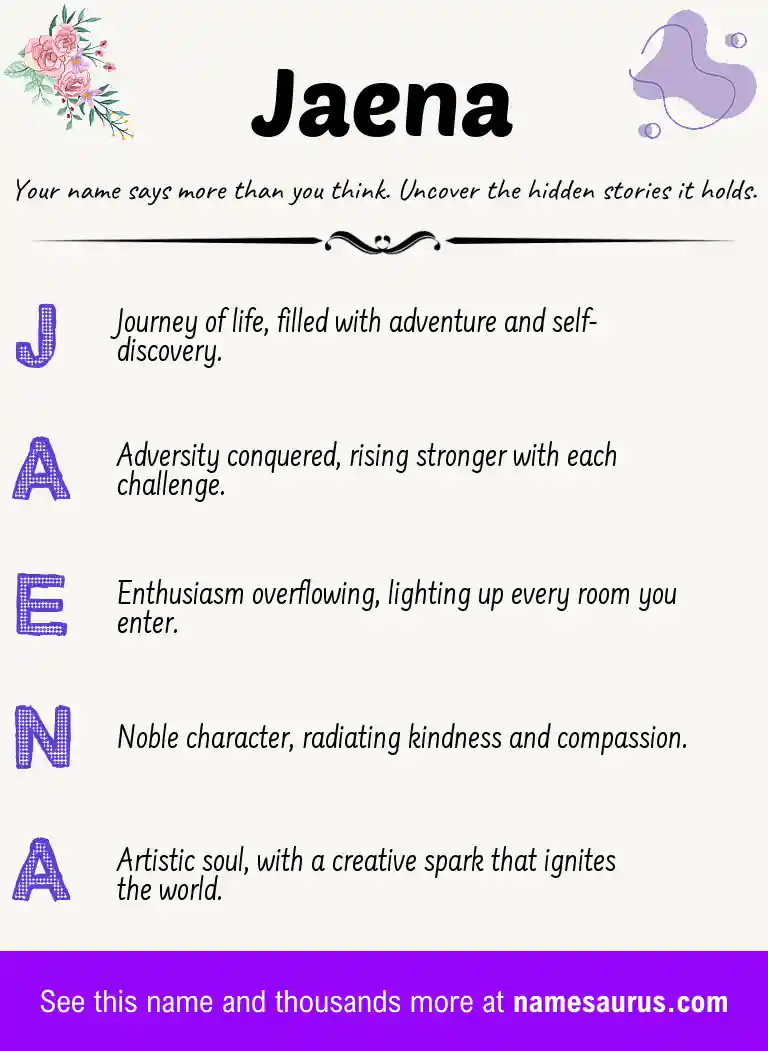 Jaena

Your name says more than you think. Uncover the hidden stories it holds.

J
Journey of life, filled with adventure and self-discovery.

A
Adversity conquered, rising stronger with each challenge.

E
Enthusiasm overflowing, lighting up every room you enter.

N
Noble character, radiating kindness and compassion.

A
Artistic soul, with a creative spark that ignites the world.

See this name and thousands more at namesaurus.com